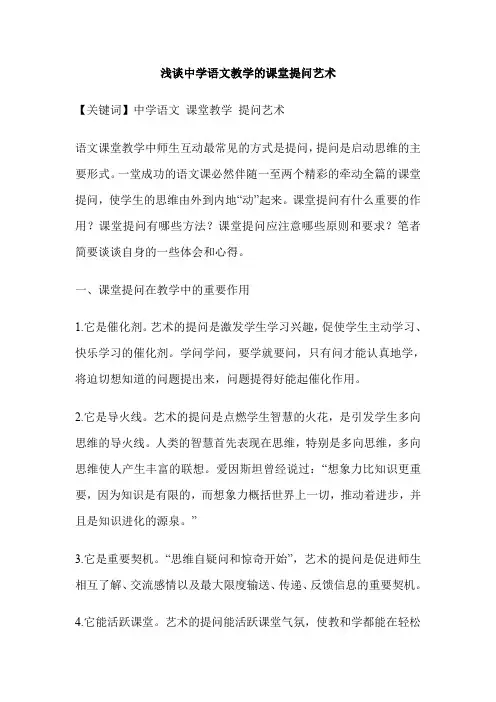 浅谈中学语文教学的课堂提问艺术

【关键词】中学语文 课堂教学 提问艺术

语文课堂教学中师生互动最常见的方式是提问，提问是启动思维的主要形式。一堂成功的语文课必然伴随一至两个精彩的牵动全篇的课堂提问，使学生的思维由外到内地“动”起来。课堂提问有什么重要的作用？课堂提问有哪些方法？课堂提问应注意哪些原则和要求？笔者简要谈谈自身的一些体会和心得。

一、课堂提问在教学中的重要作用

1.它是催化剂。艺术的提问是激发学生学习兴趣，促使学生主动学习、快乐学习的催化剂。学问学问，要学就要问，只有问才能认真地学，将迫切想知道的问题提出来，问题提得好能起催化作用。

2.它是导火线。艺术的提问是点燃学生智慧的火花，是引发学生多向思维的导火线。人类的智慧首先表现在思维，特别是多向思维，多向思维使人产生丰富的联想。爱因斯坦曾经说过：“想象力比知识更重要，因为知识是有限的，而想象力概括世界上一切，推动着进步，并且是知识进化的源泉。”

3.它是重要契机。“思维自疑问和惊奇开始”，艺术的提问是促进师生相互了解、交流感情以及最大限度输送、传递、反馈信息的重要契机。

4.它能活跃课堂。艺术的提问能活跃课堂气氛，使教和学都能在轻松